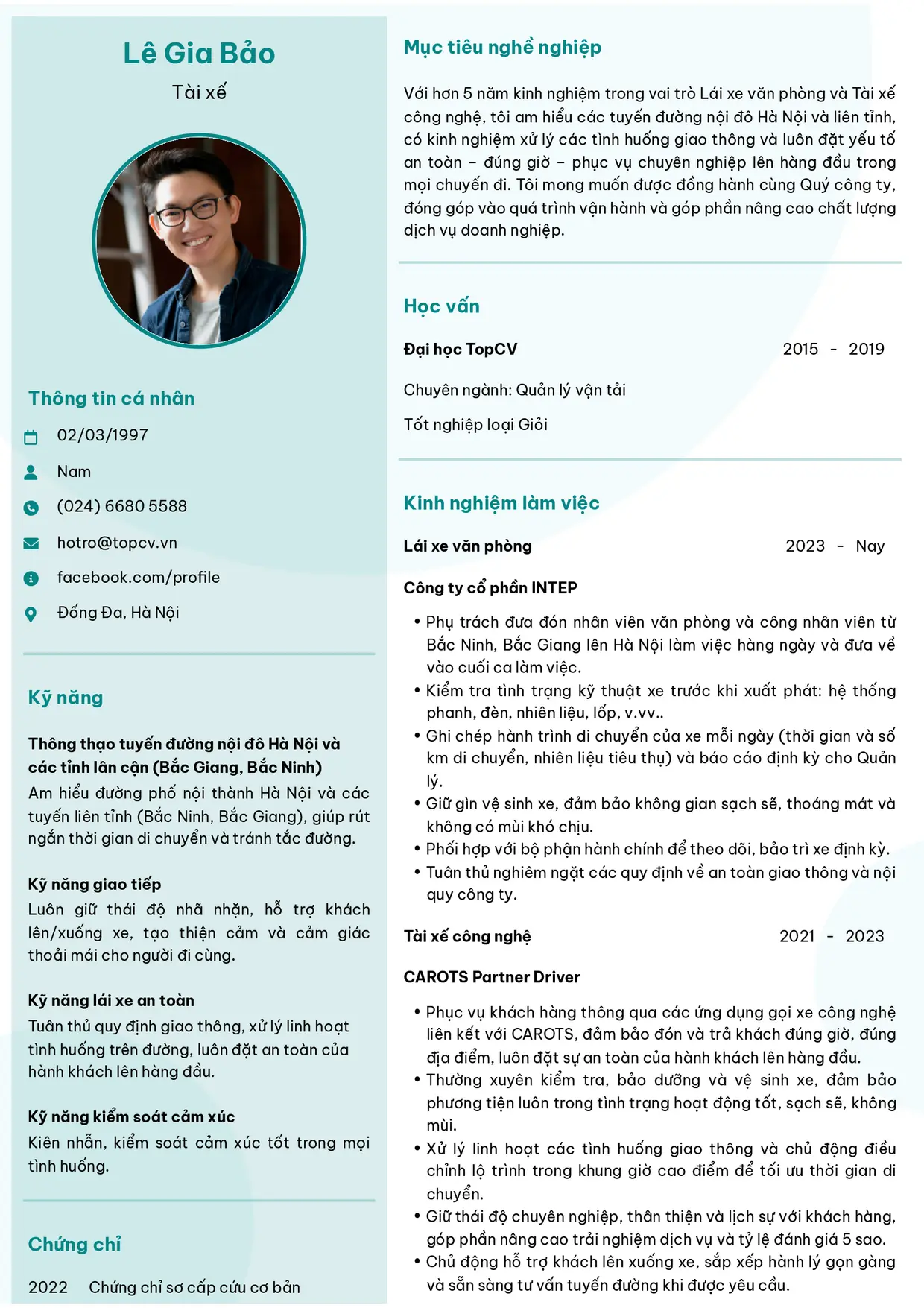 Lê Gia Bảo

Tài xế

Thông tin cá nhân

02/03/1997

Nam

(024) 6680 5588

hotro@topcv.vn

facebook.com/profile

Đống Đa, Hà Nội

Kỹ năng

Thông thạo tuyến đường nội đô Hà Nội và các tỉnh lân cận (Bắc Giang, Bắc Ninh)

Am hiểu đường phố nội thành Hà Nội và các tuyến liên tỉnh (Bắc Ninh, Bắc Giang), giúp rút ngắn thời gian di chuyển và tránh tắc đường.

Kỹ năng giao tiếp

Luôn giữ thái độ nhã nhặn, hỗ trợ khách lên/xuống xe, tạo thiện cảm và cảm giác thoải mái cho người đi cùng.

Kỹ năng lái xe an toàn

Tuân thủ quy định giao thông, xử lý linh hoạt tình huống trên đường, luôn đặt an toàn của hành khách lên hàng đầu.

Kỹ năng kiểm soát cảm xúc

Kiên nhẫn, kiểm soát cảm xúc tốt trong mọi tình huống.

Chứng chỉ

2022 Chứng chỉ sơ cấp cứu cơ bản

Mục tiêu nghề nghiệp

Với hơn 5 năm kinh nghiệm trong vai trò Lái xe văn phòng và Tài xế công nghệ, tôi am hiểu các tuyến đường nội đô Hà Nội và liên tỉnh, có kinh nghiệm xử lý các tình huống giao thông và luôn đặt yếu tố an toàn – đúng giờ – phục vụ chuyên nghiệp lên hàng đầu trong mọi chuyến đi. Tôi mong muốn được đồng hành cùng Quý công ty, đóng góp vào quá trình vận hành và góp phần nâng cao chất lượng dịch vụ doanh nghiệp.

Học vấn

Đại học TopCV 2015 - 2019

Chuyên ngành: Quản lý vận tải

Tốt nghiệp loại Giỏi

Kinh nghiệm làm việc

Lái xe văn phòng 2023 - Nay

Công ty cổ phần INTEP

• Phụ trách đưa đón nhân viên văn phòng và công nhân viên từ Bắc Ninh, Bắc Giang lên Hà Nội làm việc hàng ngày và đưa về vào cuối ca làm việc.
• Kiểm tra tình trạng kỹ thuật xe trước khi xuất phát: hệ thống phanh, đèn, nhiên liệu, lốp, v.vv..
• Ghi chép hành trình di chuyển của xe mỗi ngày (thời gian và số km di chuyển, nhiên liệu tiêu thụ) và báo cáo định kỳ cho Quản lý.
• Giữ gìn vệ sinh xe, đảm bảo không gian sạch sẽ, thoáng mát và không có mùi khó chịu.
• Phối hợp với bộ phận hành chính để theo dõi, bảo trì xe định kỳ.
• Tuân thủ nghiêm ngặt các quy định về an toàn giao thông và nội quy công ty.

Tài xế công nghệ 2021 - 2023

CAROTS Partner Driver

• Phục vụ khách hàng thông qua các ứng dụng gọi xe công nghệ liên kết với CAROTS, đảm bảo đón và trả khách đúng giờ, đúng địa điểm, luôn đặt sự an toàn của hành khách lên hàng đầu.
• Thường xuyên kiểm tra, bảo dưỡng và vệ sinh xe, đảm bảo phương tiện luôn trong tình trạng hoạt động tốt, sạch sẽ, không mùi.
• Xử lý linh hoạt các tình huống giao thông và chủ động điều chỉnh lộ trình trong khung giờ cao điểm để tối ưu thời gian di chuyển.
• Giữ thái độ chuyên nghiệp, thân thiện và lịch sự với khách hàng, góp phần nâng cao trải nghiệm dịch vụ và tỷ lệ đánh giá 5 sao.
• Chủ động hỗ trợ khách lên xuống xe, sắp xếp hành lý gọn gàng và sẵn sàng tư vấn tuyến đường khi được yêu cầu.